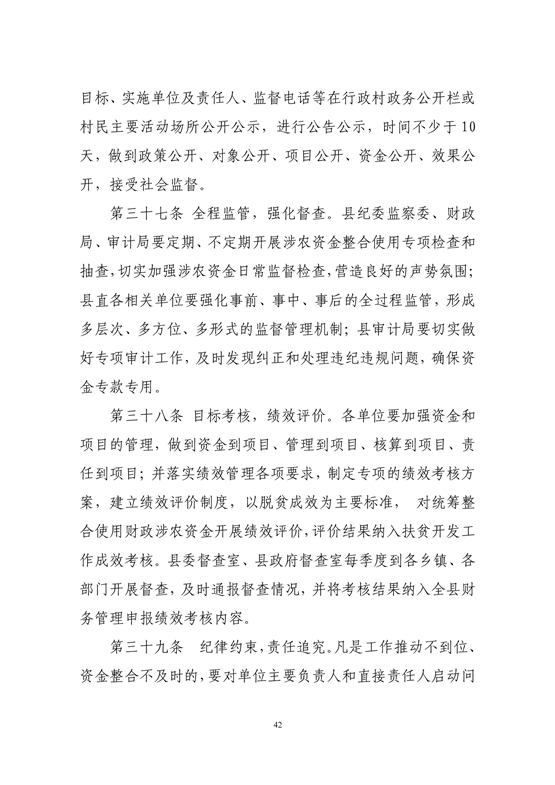 目标、实施单位及责任人、监督电话等在行政村政务公开栏或村民主要活动场所公开公示，进行公告公示，时间不少于10天，做到政策公开、对象公开、项目公开、资金公开、效果公开，接受社会监督。

第三十七条 全程监管，强化督查。县纪委监察委、财政局、审计局要定期、不定期开展涉农资金整合使用专项检查和抽查，切实加强涉农资金日常监督检查，营造良好的声势氛围；县直各相关单位要强化事前、事中、事后的全过程监管，形成多层次、多方位、多形式的监督管理机制；县审计局要切实做好专项审计工作，及时发现纠正和处理违纪违规问题，确保资金专款专用。

第三十八条 目标考核，绩效评价。各单位要加强资金和项目的管理，做到资金到项目、管理到项目、核算到项目、责任到项目；并落实绩效管理各项要求，制定专项的绩效考核方案，建立绩效评价制度，以脱贫成效为主要标准， 对统筹整合使用财政涉农资金开展绩效评价，评价结果纳入扶贫开发工作成效考核。县委督查室、县政府督查室每季度到各乡镇、各部门开展督查，及时通报督查情况，并将考核结果纳入全县财务管理申报绩效考核内容。

第三十九条 纪律约束，责任追究。凡是工作推动不到位、资金整合不及时的，要对单位主要负责人和直接责任人启动问

42